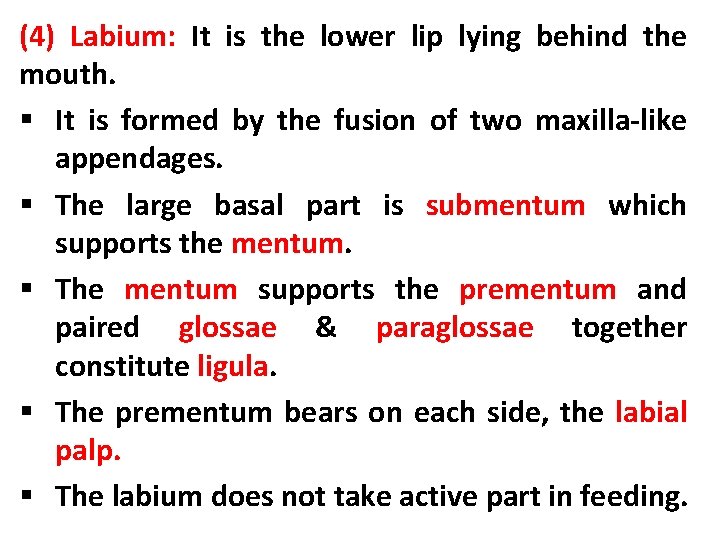 (4) Labium: It is the lower lip lying behind the mouth.

▪ It is formed by the fusion of two maxilla-like appendages.

▪ The large basal part is submentum which supports the mentum.

▪ The mentum supports the prementum and paired glossae & paraglossae together constitute ligula.

▪ The prementum bears on each side, the labial palp.

▪ The labium does not take active part in feeding.